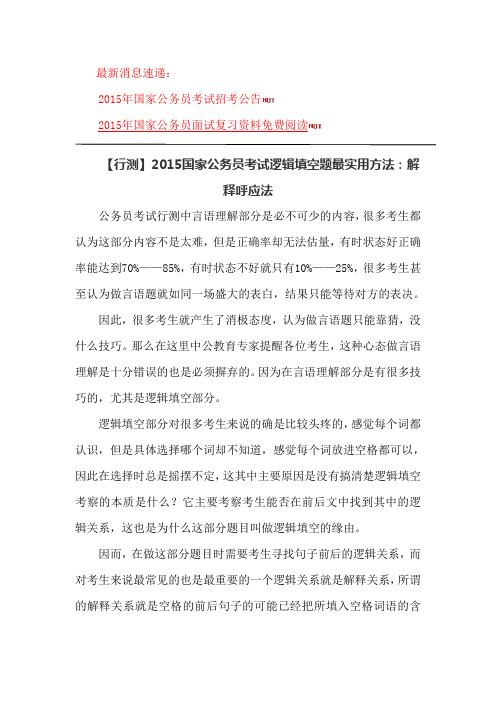 最新消息速递：

2015年国家公务员考试招考公告HOT

2015年国家公务员面试复习资料免费阅读HOT

【行测】2015国家公务员考试逻辑填空题最实用方法：解释呼应法

公务员考试行测中言语理解部分是必不可少的内容，很多考生都认为这部分内容不是太难，但是正确率却无法估量，有时状态好正确率能达到70%——85%，有时状态不好就只有10%——25%，很多考生甚至认为做言语题就如同一场盛大的表白，结果只能等待对方的表决。

因此，很多考生就产生了消极态度，认为做言语题只能靠猜，没什么技巧。那么在这里中公教育专家提醒各位考生，这种心态做言语理解是十分错误的也是必须摒弃的。因为在言语理解部分是有很多技巧的，尤其是逻辑填空部分。

逻辑填空部分对很多考生来说的确是比较头疼的，感觉每个词都认识，但是具体选择哪个词却不知道，感觉每个词放进空格都可以，因此在选择时总是摇摆不定，这其中主要原因是没有搞清楚逻辑填空考察的本质是什么？它主要考察考生能否在前后文中找到其中的逻辑关系，这也是为什么这部分题目叫做逻辑填空的缘由。

因而，在做这部分题目时需要考生寻找句子前后的逻辑关系，而对考生来说最常见的也是最重要的一个逻辑关系就是解释关系，所谓的解释关系就是空格的前后句子的可能已经把所填入空格词语的含